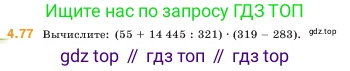 Ищите нас по запросу ГДЗ ТОП

4.77 Вычислите: $(55 + 14\,445 : 321) \cdot (319 - 283)$. gdz.top

gdz top // гдз топ // гдз top